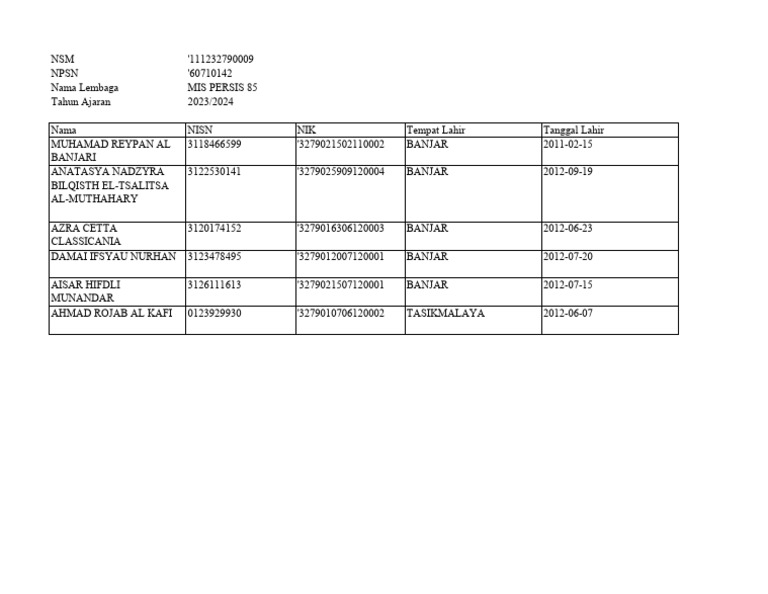 NSM '111232790009
NPSN '60710142
Nama Lembaga MIS PERSIS 85
Tahun Ajaran 2023/2024

| Nama | NISN | NIK | Tempat Lahir | Tanggal Lahir |
|---|---|---|---|---|
| MUHAMAD REYPAN AL BANJARI | 3118466599 | '3279021502110002 | BANJAR | 2011-02-15 |
| ANATASYA NADZYRA BILQISTH EL-TSALITSA AL-MUTHAHARY | 3122530141 | '3279025909120004 | BANJAR | 2012-09-19 |
| AZRA CETTA CLASSICANIA | 3120174152 | '3279016306120003 | BANJAR | 2012-06-23 |
| DAMAI IFSYAU NURHAN | 3123478495 | '3279012007120001 | BANJAR | 2012-07-20 |
| AISAR HIFDLI MUNANDAR | 3126111613 | '3279021507120001 | BANJAR | 2012-07-15 |
| AHMAD ROJAB AL KAFI | 0123929930 | '3279010706120002 | TASIKMALAYA | 2012-06-07 |